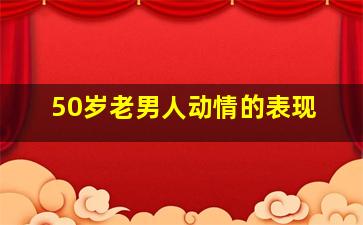 50岁老男人动情的表现